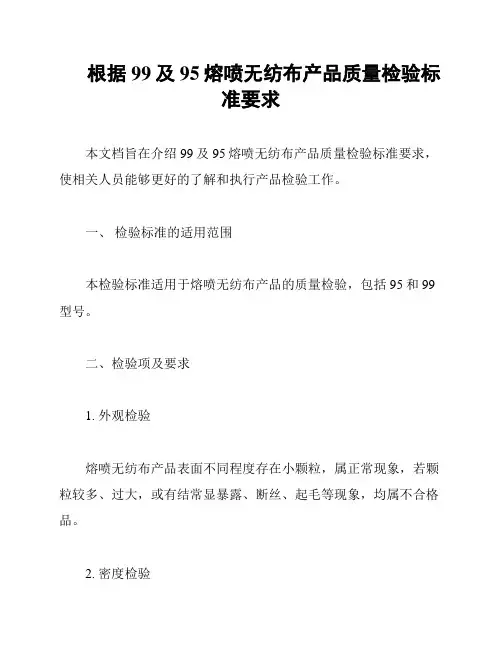 根据 99 及 95 熔喷无纺布产品质量检验标准要求

本文档旨在介绍 99 及 95 熔喷无纺布产品质量检验标准要求，使相关人员能够更好的了解和执行产品检验工作。

一、 检验标准的适用范围

本检验标准适用于熔喷无纺布产品的质量检验，包括 95 和 99 型号。

二、检验项及要求

1. 外观检验

熔喷无纺布产品表面不同程度存在小颗粒，属正常现象，若颗粒较多、过大，或有结常显暴露、断丝、起毛等现象，均属不合格品。

2. 密度检验